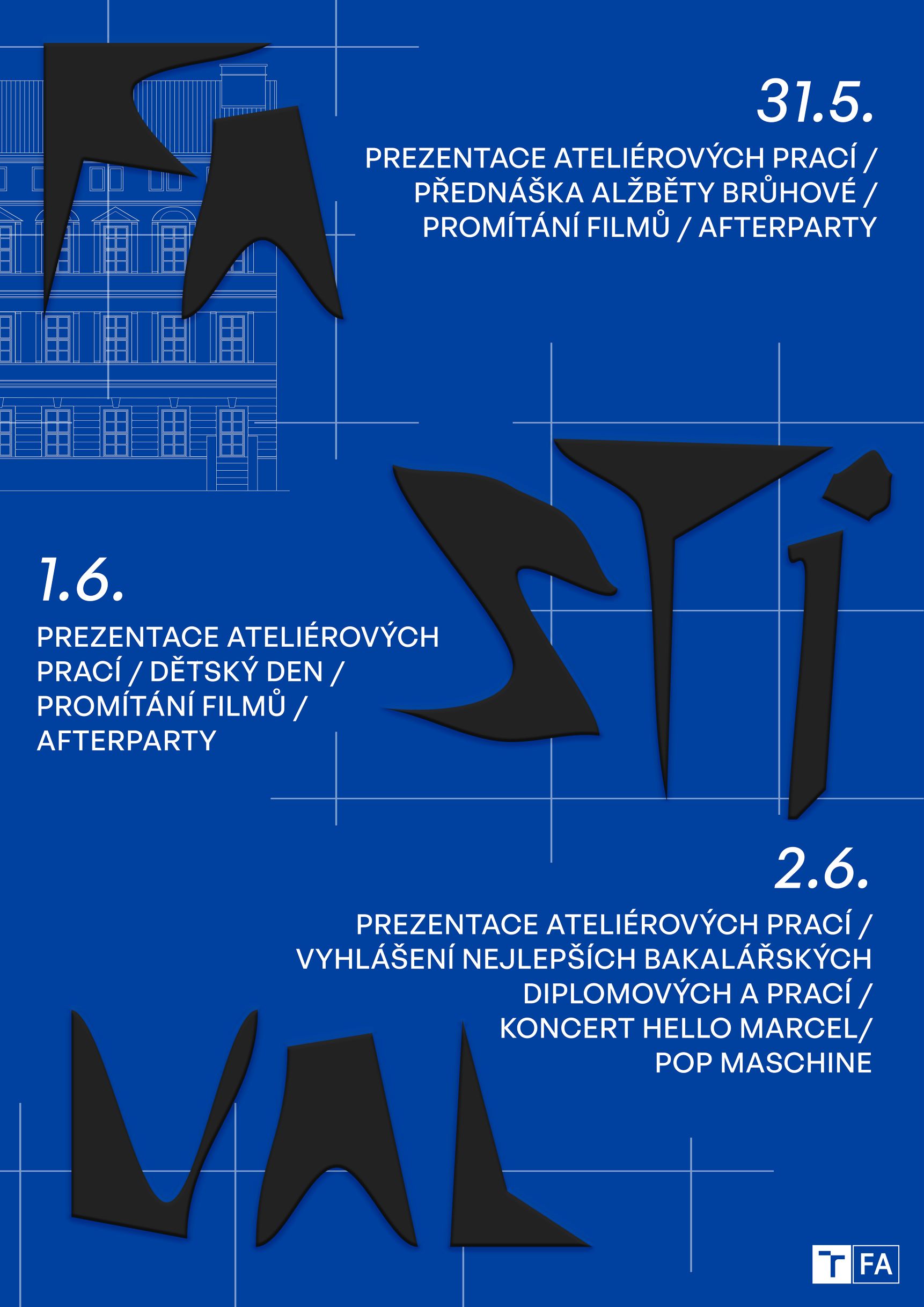 FA

31.5.

PREZENTACE ATELIÉROVÝCH PRACÍ / PŘEDNÁŠKA ALŽBĚTY BRŮHOVÉ / PROMÍTÁNÍ FILMŮ / AFTERPARTY

STI

1.6.

PREZENTACE ATELIÉROVÝCH PRACÍ / DĚTSKÝ DEN / PROMÍTÁNÍ FILMŮ / AFTERPARTY

2.6.

PREZENTACE ATELIÉROVÝCH PRACÍ / VYHLÁŠENÍ NEJLEPŠÍCH BAKALÁŘSKÝCH DIPLOMOVÝCH A PRACÍ / KONCERT HELLO MARCEL/ POP MASCHINE

VAL

T FA